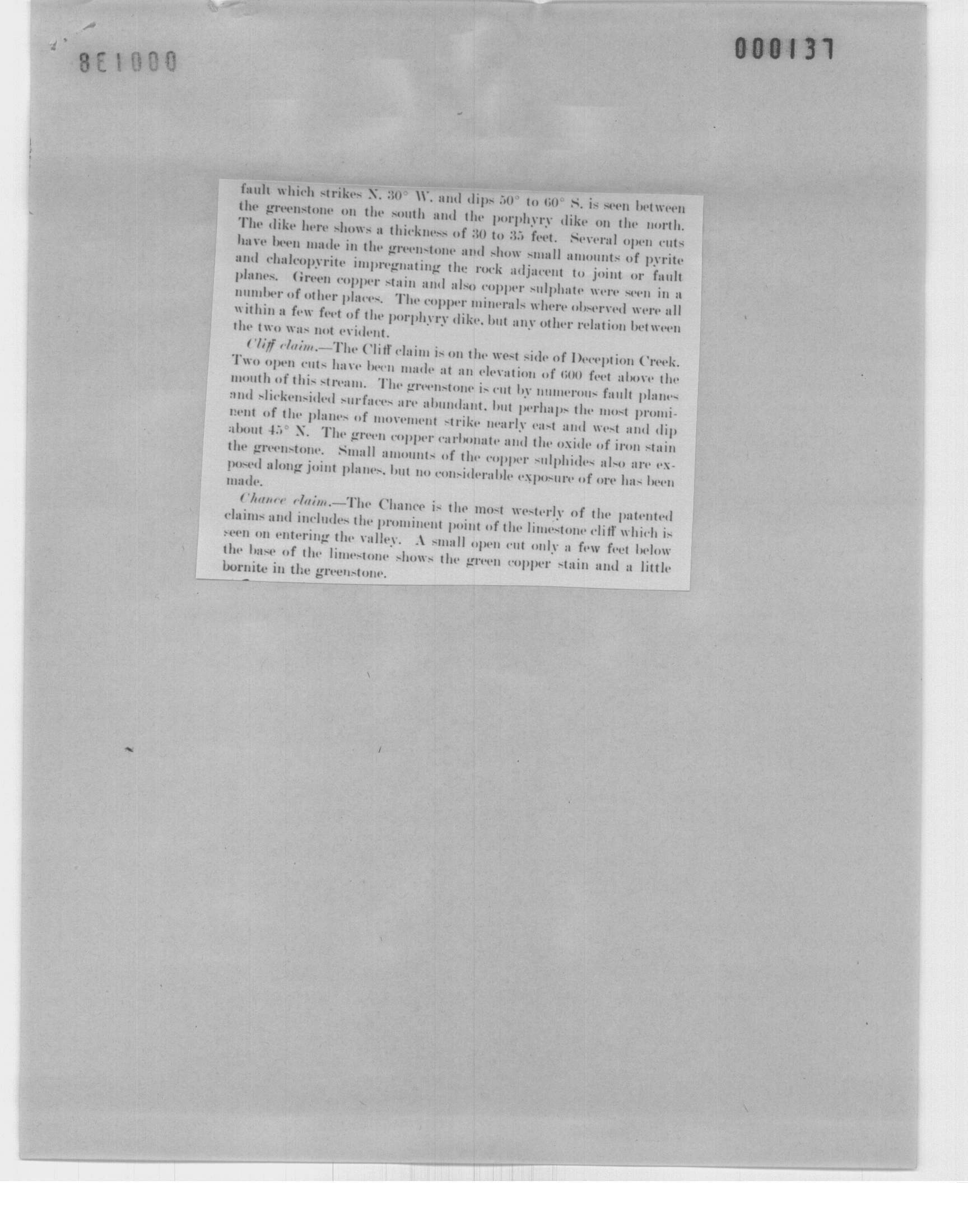 8E1000

000137

fault which strikes N. 30° W. and dips 50° to 60° S. is seen between the greenstone on the south and the porphyry dike on the north. The dike here shows a thickness of 30 to 35 feet. Several open cuts have been made in the greenstone and show small amounts of pyrite and chalcopyrite impregnating the rock adjacent to joint or fault planes. Green copper stain and also copper sulphate were seen in a number of other places. The copper minerals where observed were all within a few feet of the porphyry dike, but any other relation between the two was not evident.

Cliff claim.—The Cliff claim is on the west side of Deception Creek. Two open cuts have been made at an elevation of 600 feet above the mouth of this stream. The greenstone is cut by numerous fault planes and slickensided surfaces are abundant, but perhaps the most prominent of the planes of movement strike nearly east and west and dip about 45° N. The green copper carbonate and the oxide of iron stain the greenstone. Small amounts of the copper sulphides also are exposed along joint planes, but no considerable exposure of ore has been made.

Chance claim.—The Chance is the most westerly of the patented claims and includes the prominent point of the limestone cliff which is seen on entering the valley. A small open cut only a few feet below the base of the limestone shows the green copper stain and a little bornite in the greenstone.